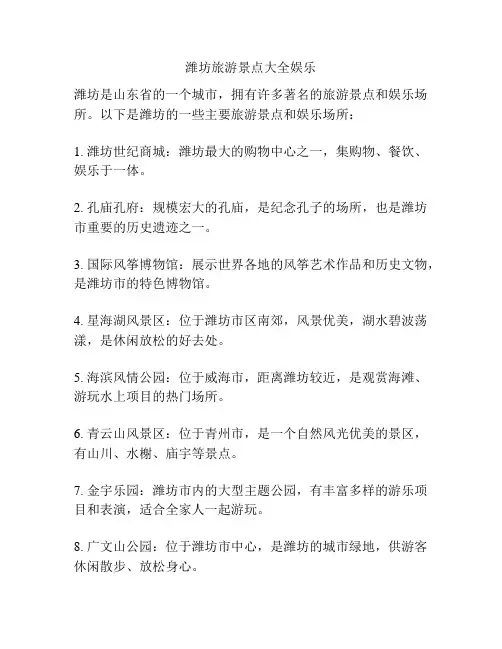 潍坊旅游景点大全娱乐

潍坊是山东省的一个城市，拥有许多著名的旅游景点和娱乐场所。以下是潍坊的一些主要旅游景点和娱乐场所：

1. 潍坊世纪商城：潍坊最大的购物中心之一，集购物、餐饮、娱乐于一体。

2. 孔庙孔府：规模宏大的孔庙，是纪念孔子的场所，也是潍坊市重要的历史遗迹之一。

3. 国际风筝博物馆：展示世界各地的风筝艺术作品和历史文物，是潍坊市的特色博物馆。

4. 星海湖风景区：位于潍坊市区南郊，风景优美，湖水碧波荡漾，是休闲放松的好去处。

5. 海滨风情公园：位于威海市，距离潍坊较近，是观赏海滩、游玩水上项目的热门场所。

6. 青云山风景区：位于青州市，是一个自然风光优美的景区，有山川、水榭、庙宇等景点。

7. 金宇乐园：潍坊市内的大型主题公园，有丰富多样的游乐项目和表演，适合全家人一起游玩。

8. 广文山公园：位于潍坊市中心，是潍坊的城市绿地，供游客休闲散步、放松身心。